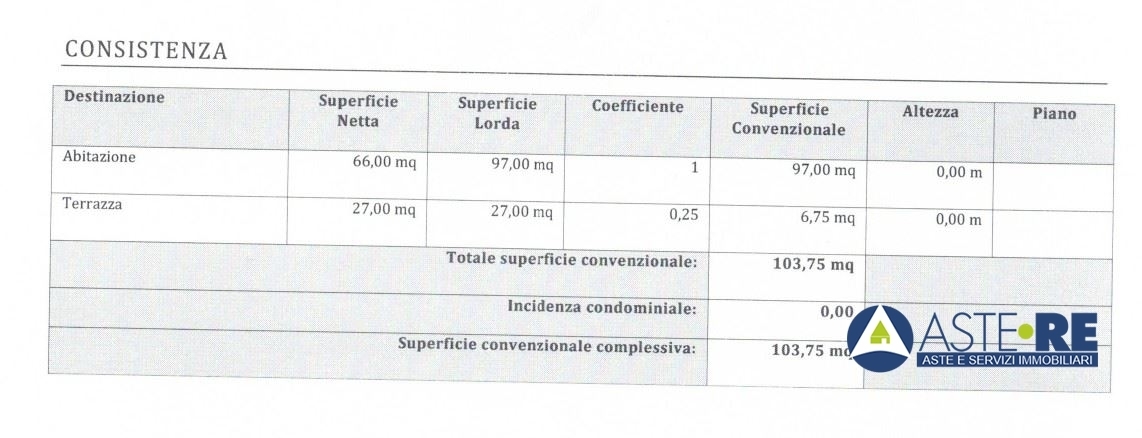 CONSISTENZA

| Destinazione | Superficie Netta | Superficie Lorda | Coefficiente | Superficie Convenzionale | Altezza | Piano |
|---|---|---|---|---|---|---|
| Abitazione | 66,00 mq | 97,00 mq | 1 | 97,00 mq | 0,00 m | |
| Terrazza | 27,00 mq | 27,00 mq | 0,25 | 6,75 mq | 0,00 m | |
| Totale superficie convenzionale: | | | | 103,75 mq | | |
| Incidenza condominiale: | | | | 0,00 | | |
| Superficie convenzionale complessiva: | | | | 103,75 mq | | |

ASTE•RE
ASTE E SERVIZI IMMOBILIARI